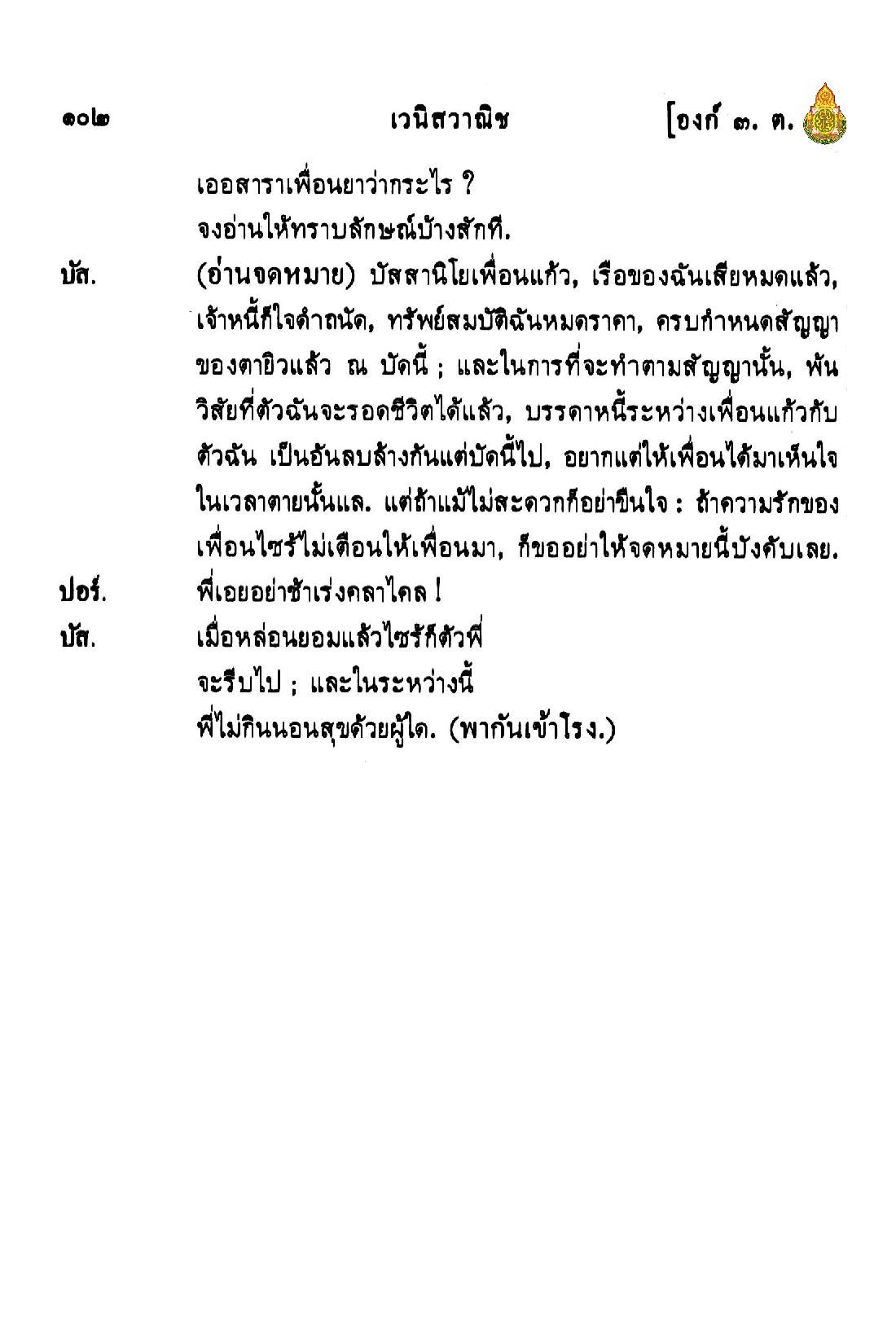 ๑๐๒ เวนิสวาณิช [องก์ ๓. ต.

เออสาราเพื่อนยาว่ากระไร ?
จงอ่านให้ทราบลักษณ์บ้างสักที.

บัส. (อ่านจดหมาย) บัสสานิโยเพื่อนแก้ว, เรือของฉันเสียหมดแล้ว, เจ้าหนี้ก็ใจดำถนัด, ทรัพย์สมบัติฉันหมดราคา, ครบกำหนดสัญญาของตายิวแล้ว ณ บัดนี้ ; และในการที่จะทำตามสัญญานั้น, พ้นวิสัยที่ตัวฉันจะรอดชีวิตได้แล้ว, บรรดาหนี้ระหว่างเพื่อนแก้วกับตัวฉัน เป็นอันลบล้างกันแต่บัดนี้ไป, อยากแต่ให้เพื่อนได้มาเห็นใจในเวลาตายนั้นแล. แต่ถ้าแม้ไม่สะดวกก็อย่าขืนใจ : ถ้าความรักของเพื่อนไซร้ไม่เตือนให้เพื่อนมา, ก็ขออย่าให้จดหมายนี้บังคับเลย.

ปอร์. พี่เอยอย่าช้าเร่งคลาไคล !

บัส. เมื่อหล่อนยอมแล้วไซร้ก็ตัวพี่
จะรีบไป ; และในระหว่างนี้
พี่ไม่กินนอนสุขด้วยผู้ใด. (พากันเข้าโรง.)